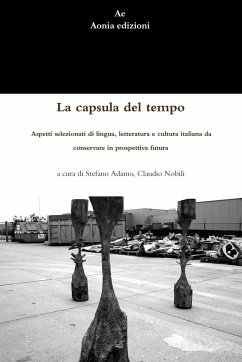 Ae
Aonia edizioni

La capsula del tempo

Aspetti selezionati di lingua, letteratura e cultura italiana da conservare in prospettiva futura

a cura di Stefano Adamo, Claudio Nobili